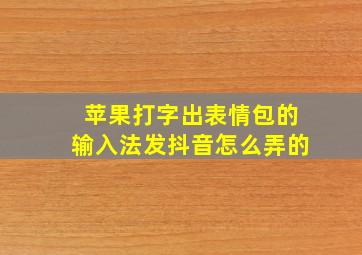 苹果打字出表情包的
输入法发抖音怎么弄的